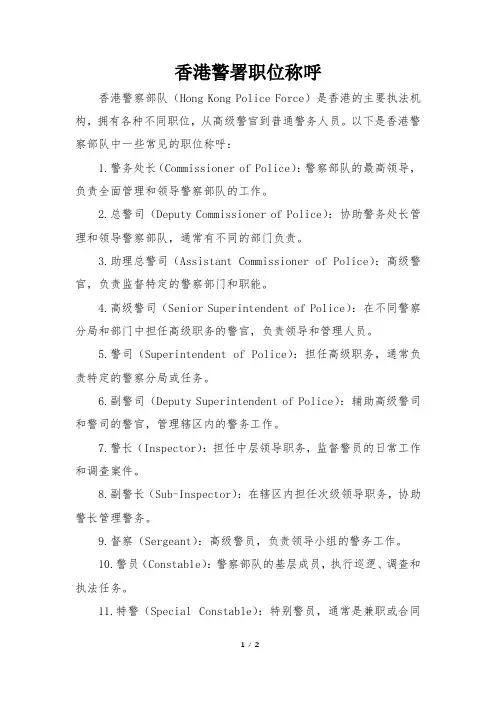 香港警署职位称呼

香港警察部队（Hong Kong Police Force）是香港的主要执法机构，拥有各种不同职位，从高级警官到普通警务人员。以下是香港警察部队中一些常见的职位称呼：

1.警务处长（Commissioner of Police）：警察部队的最高领导，负责全面管理和领导警察部队的工作。

2.总警司（Deputy Commissioner of Police）：协助警务处长管理和领导警察部队，通常有不同的部门负责。

3.助理总警司（Assistant Commissioner of Police）：高级警官，负责监督特定的警察部门和职能。

4.高级警司（Senior Superintendent of Police）：在不同警察分局和部门中担任高级职务的警官，负责领导和管理人员。

5.警司（Superintendent of Police）：担任高级职务，通常负责特定的警察分局或任务。

6.副警司（Deputy Superintendent of Police）：辅助高级警司和警司的警官，管理辖区内的警务工作。

7.警长（Inspector）：担任中层领导职务，监督警员的日常工作和调查案件。

8.副警长（Sub-Inspector）：在辖区内担任次级领导职务，协助警长管理警务。

9.督察（Sergeant）：高级警员，负责领导小组的警务工作。

10.警员（Constable）：警察部队的基层成员，执行巡逻、调查和执法任务。

11.特警（Special Constable）：特别警员，通常是兼职或合同

1 / 2